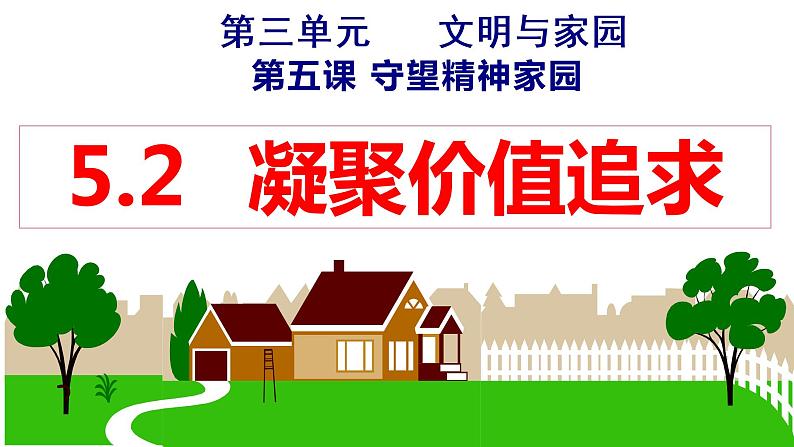 第三单元　　文明与家园
第五课 守望精神家园

5.2　凝聚价值追求